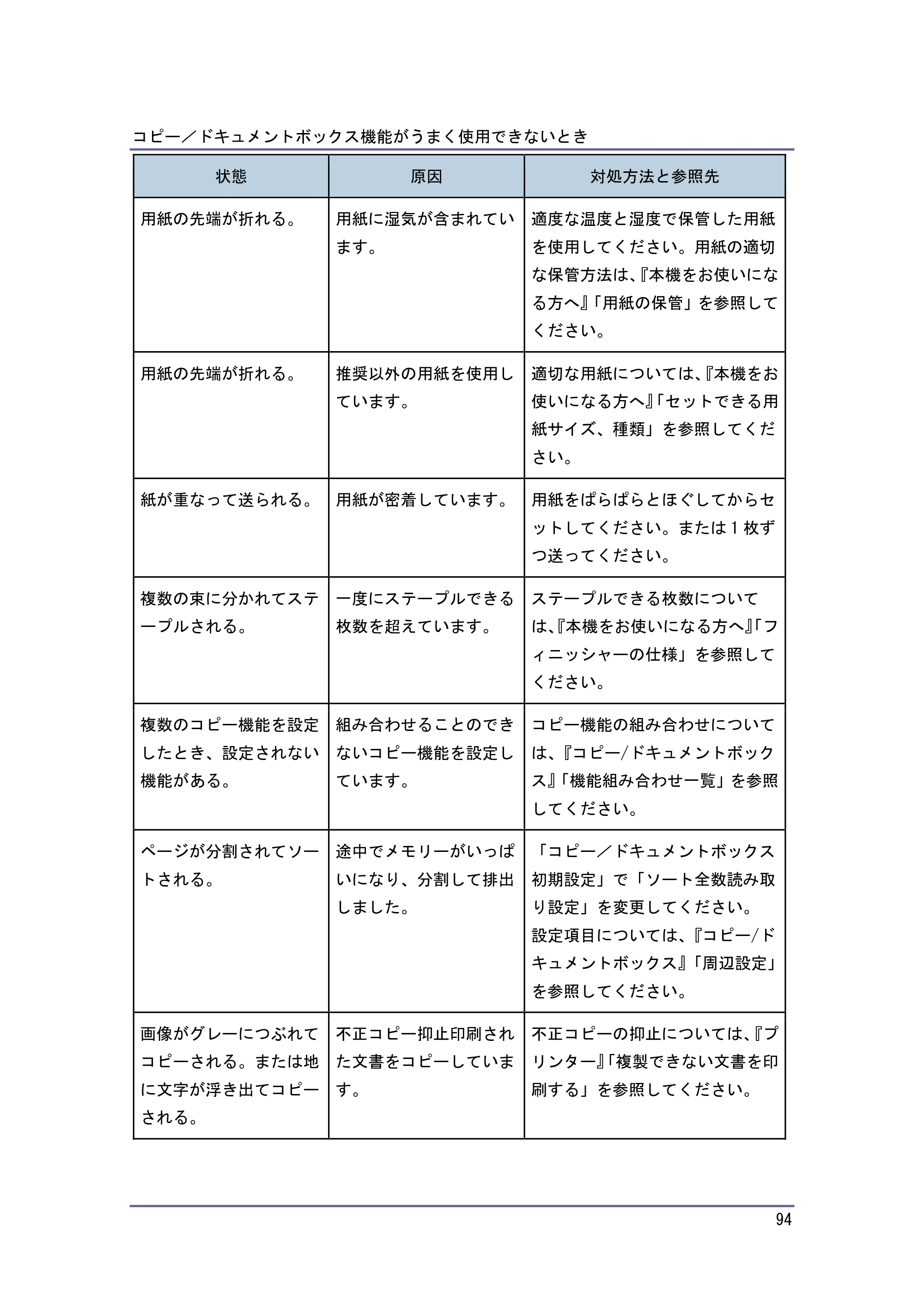 コピー／ドキュメントボックス機能がうまく使用できないとき

| 状態 | 原因 | 対処方法と参照先 |
|---|---|---|
| 用紙の先端が折れる。 | 用紙に湿気が含まれています。 | 適度な温度と湿度で保管した用紙を使用してください。用紙の適切な保管方法は、『本機をお使いになる方へ』「用紙の保管」を参照してください。 |
| 用紙の先端が折れる。 | 推奨以外の用紙を使用しています。 | 適切な用紙については、『本機をお使いになる方へ』「セットできる用紙サイズ、種類」を参照してください。 |
| 紙が重なって送られる。 | 用紙が密着しています。 | 用紙をぱらぱらとほぐしてからセットしてください。または1枚ずつ送ってください。 |
| 複数の束に分かれてステープルされる。 | 一度にステープルできる枚数を超えています。 | ステープルできる枚数については、『本機をお使いになる方へ』「フィニッシャーの仕様」を参照してください。 |
| 複数のコピー機能を設定したとき、設定されない機能がある。 | 組み合わせることのできないコピー機能を設定しています。 | コピー機能の組み合わせについては、『コピー/ドキュメントボックス』「機能組み合わせ一覧」を参照してください。 |
| ページが分割されてソートされる。 | 途中でメモリーがいっぱいになり、分割して排出しました。 | 「コピー／ドキュメントボックス初期設定」で「ソート全数読み取り設定」を変更してください。設定項目については、『コピー/ドキュメントボックス』「周辺設定」を参照してください。 |
| 画像がグレーにつぶれてコピーされる。または地に文字が浮き出てコピーされる。 | 不正コピー抑止印刷された文書をコピーしています。 | 不正コピーの抑止については、『プリンター』「複製できない文書を印刷する」を参照してください。 |

94